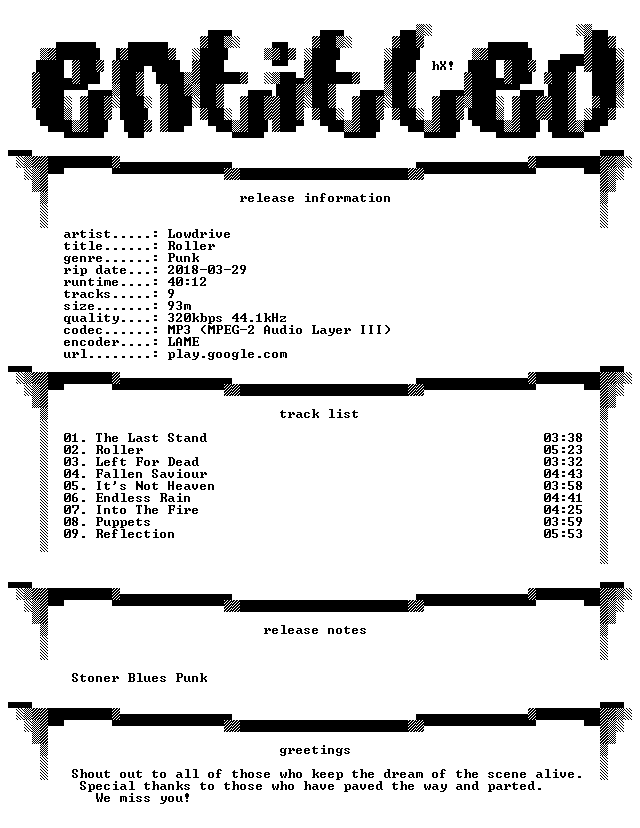 entitled

hX!

release information

artist.....: Lowdrive
title......: Roller
genre......: Punk
rip date...: 2018-03-29
runtime....: 40:12
tracks.....: 9
size.......: 93m
quality....: 320kbps 44.1kHz
codec......: MP3 (MPEG-2 Audio Layer III)
encoder....: LAME
url........: play.google.com

track list

01. The Last Stand 03:38
02. Roller 05:23
03. Left For Dead 03:32
04. Fallen Saviour 04:43
05. It's Not Heaven 03:58
06. Endless Rain 04:41
07. Into The Fire 04:25
08. Puppets 03:59
09. Reflection 05:53

release notes

Stoner Blues Punk

greetings

Shout out to all of those who keep the dream of the scene alive.
Special thanks to those who have paved the way and parted.
We miss you!